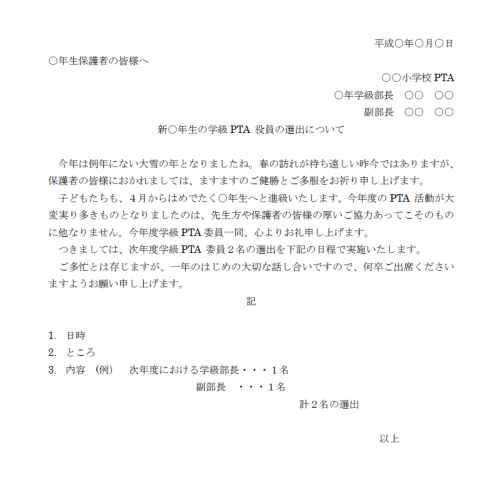 平成○年○月○日

○年生保護者の皆様へ

○○小学校 PTA
○年学級部長　○○　○○
副部長　○○　○○

新○年生の学級 PTA 役員の選出について

今年は例年にない大雪の年となりましたね。春の訪れが待ち遠しい昨今ではありますが、保護者の皆様におかれましては、ますますのご健勝とご多服をお祈り申し上げます。

子どもたちも、4月からはめでたく○年生へと進級いたします。今年度の PTA 活動が大変実り多きものとなりましたのは、先生方や保護者の皆様の厚いご協力あってこそのものに他なりません。今年度学級 PTA 委員一同、心よりお礼申し上げます。

つきましては、次年度学級 PTA 委員２名の選出を下記の日程で実施いたします。

ご多忙とは存じますが、一年のはじめの大切な話し合いですので、何卒ご出席くださいますようお願い申し上げます。

記

1.　日時
2.　ところ
3.　内容　(例)　　次年度における学級部長・・・１名
副部長　・・・１名
計２名の選出

以上